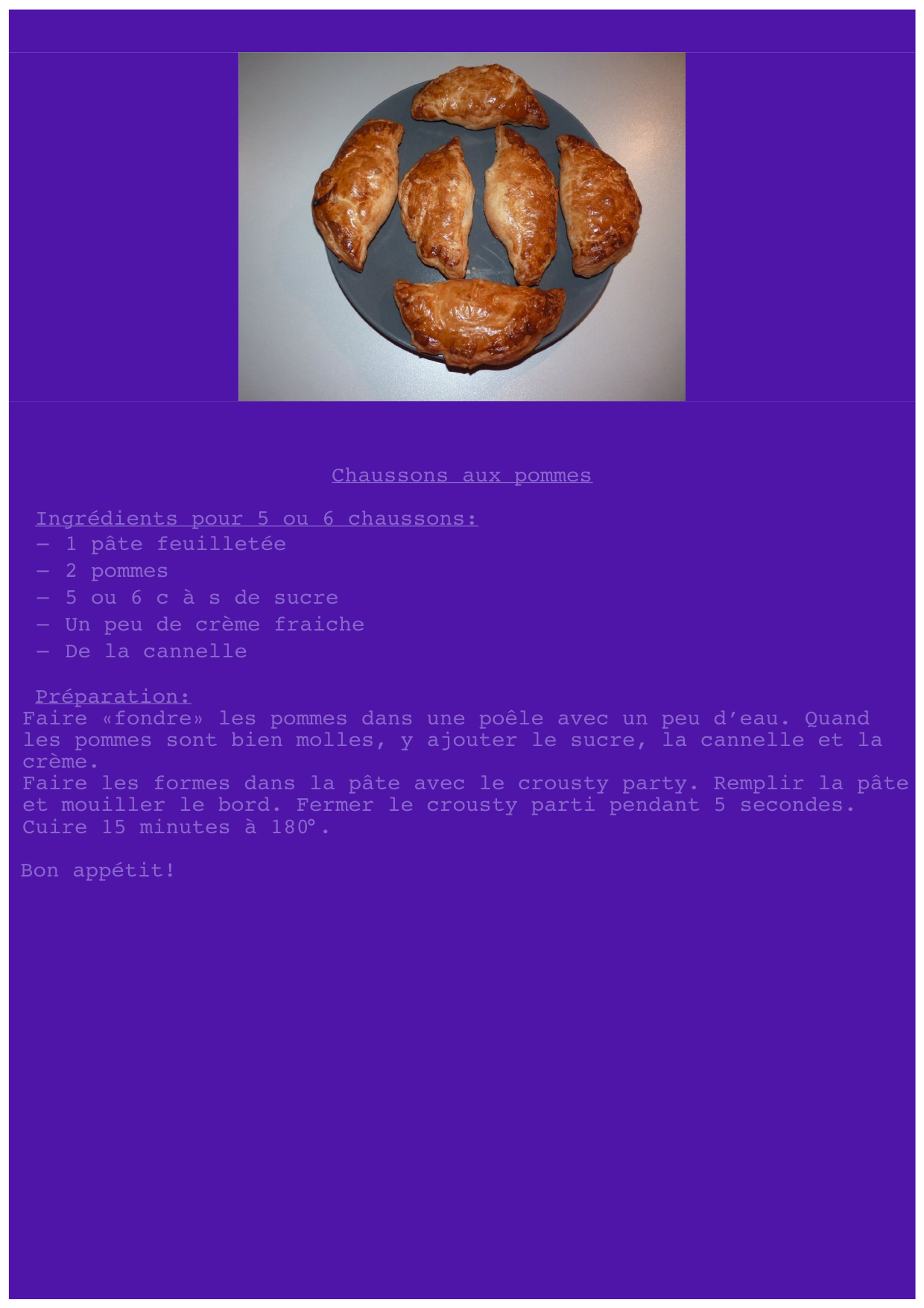 Chaussons aux pommes

Ingrédients pour 5 ou 6 chaussons:
– 1 pâte feuilletée
– 2 pommes
– 5 ou 6 c à s de sucre
– Un peu de crème fraiche
– De la cannelle

Préparation:
Faire «fondre» les pommes dans une poêle avec un peu d'eau. Quand les pommes sont bien molles, y ajouter le sucre, la cannelle et la crème.
Faire les formes dans la pâte avec le crousty party. Remplir la pâte et mouiller le bord. Fermer le crousty parti pendant 5 secondes.
Cuire 15 minutes à 180°.

Bon appétit!